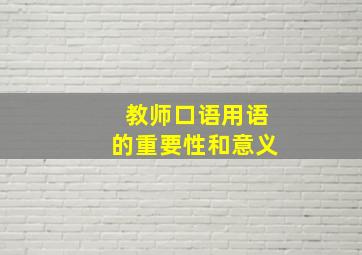 教师口语用语
的重要性和意义